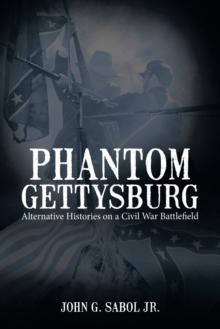 PHANTOM GETTYSBURG

Alternative Histories on a Civil War Battlefield

JOHN G. SABOL JR.